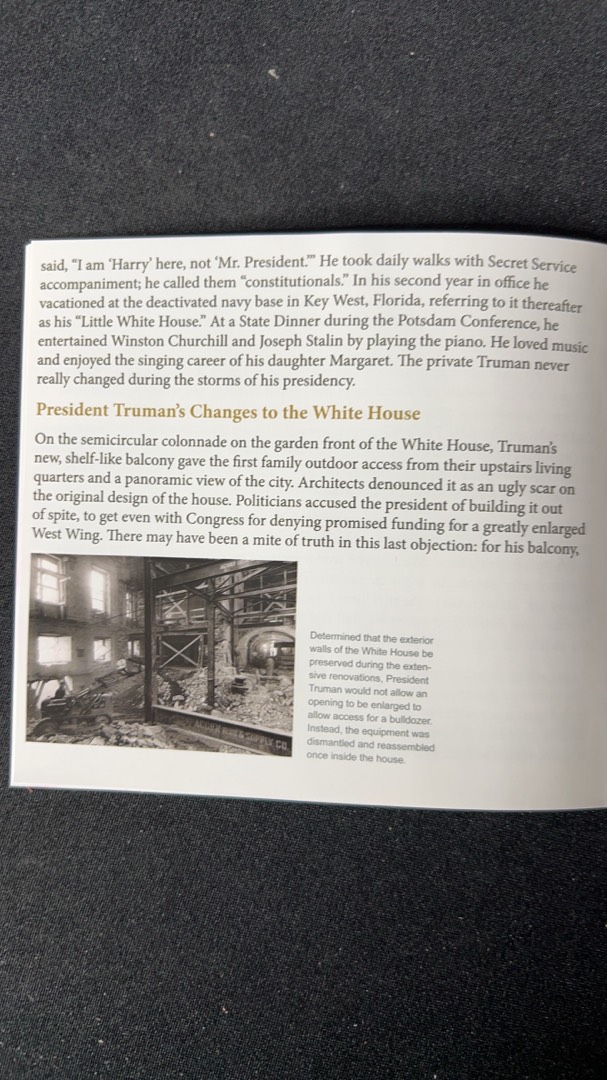 said, "I am 'Harry' here, not 'Mr. President.'" He took daily walks with Secret Service accompaniment; he called them "constitutionals." In his second year in office he vacationed at the deactivated navy base in Key West, Florida, referring to it thereafter as his "Little White House." At a State Dinner during the Potsdam Conference, he entertained Winston Churchill and Joseph Stalin by playing the piano. He loved music and enjoyed the singing career of his daughter Margaret. The private Truman never really changed during the storms of his presidency.

President Truman's Changes to the White House

On the semicircular colonnade on the garden front of the White House, Truman's new, shelf-like balcony gave the first family outdoor access from their upstairs living quarters and a panoramic view of the city. Architects denounced it as an ugly scar on the original design of the house. Politicians accused the president of building it out of spite, to get even with Congress for denying promised funding for a greatly enlarged West Wing. There may have been a mite of truth in this last objection: for his balcony,

Determined that the exterior walls of the White House be preserved during the extensive renovations, President Truman would not allow an opening to be enlarged to allow access for a bulldozer. Instead, the equipment was dismantled and reassembled once inside the house.